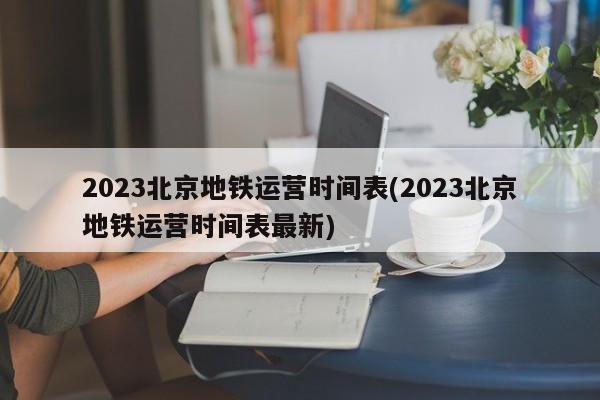 2023北京地铁运营时间表(2023北京地铁运营时间表最新)